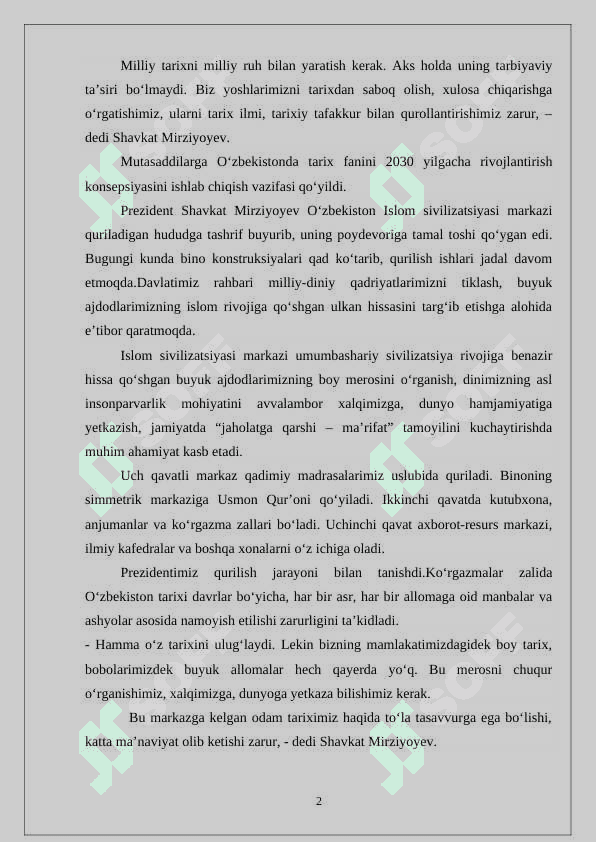 Milliy tarixni milliy ruh bilan yaratish kerak. Aks holda uning tarbiyaviy ta’siri bo‘lmaydi. Biz yoshlarimizni tarixdan saboq olish, xulosa chiqarishga o‘rgatishimiz, ularni tarix ilmi, tarixiy tafakkur bilan qurollantirishimiz zarur, – dedi Shavkat Mirziyoyev.

Mutasaddilarga O‘zbekistonda tarix fanini 2030 yilgacha rivojlantirish konsepsiyasini ishlab chiqish vazifasi qo‘yildi.

Prezident Shavkat Mirziyoyev O‘zbekiston Islom sivilizatsiyasi markazi quriladigan hududga tashrif buyurib, uning poydevoriga tamal toshi qo‘ygan edi. Bugungi kunda bino konstruksiyalari qad ko‘tarib, qurilish ishlari jadal davom etmoqda.Davlatimiz rahbari milliy-diniy qadriyatlarimizni tiklash, buyuk ajdodlarimizning islom rivojiga qo‘shgan ulkan hissasini targ‘ib etishga alohida e’tibor qaratmoqda.

Islom sivilizatsiyasi markazi umumbashariy sivilizatsiya rivojiga benazir hissa qo‘shgan buyuk ajdodlarimizning boy merosini o‘rganish, dinimizning asl insonparvarlik mohiyatini avvalambor xalqimizga, dunyo hamjamiyatiga yetkazish, jamiyatda “jaholatga qarshi – ma’rifat” tamoyilini kuchaytirishda muhim ahamiyat kasb etadi.

Uch qavatli markaz qadimiy madrasalarimiz uslubida quriladi. Binoning simmetrik markaziga Usmon Qur’oni qo‘yiladi. Ikkinchi qavatda kutubxona, anjumanlar va ko‘rgazma zallari bo‘ladi. Uchinchi qavat axborot-resurs markazi, ilmiy kafedralar va boshqa xonalarni o‘z ichiga oladi.

Prezidentimiz qurilish jarayoni bilan tanishdi.Ko‘rgazmalar zalida O‘zbekiston tarixi davrlar bo‘yicha, har bir asr, har bir allomaga oid manbalar va ashyolar asosida namoyish etilishi zarurligini ta’kidladi.
- Hamma o‘z tarixini ulug‘laydi. Lekin bizning mamlakatimizdagidek boy tarix, bobolarimizdek buyuk allomalar hech qayerda yo‘q. Bu merosni chuqur o‘rganishimiz, xalqimizga, dunyoga yetkaza bilishimiz kerak.

Bu markazga kelgan odam tariximiz haqida to‘la tasavvurga ega bo‘lishi, katta ma’naviyat olib ketishi zarur, - dedi Shavkat Mirziyoyev.

2